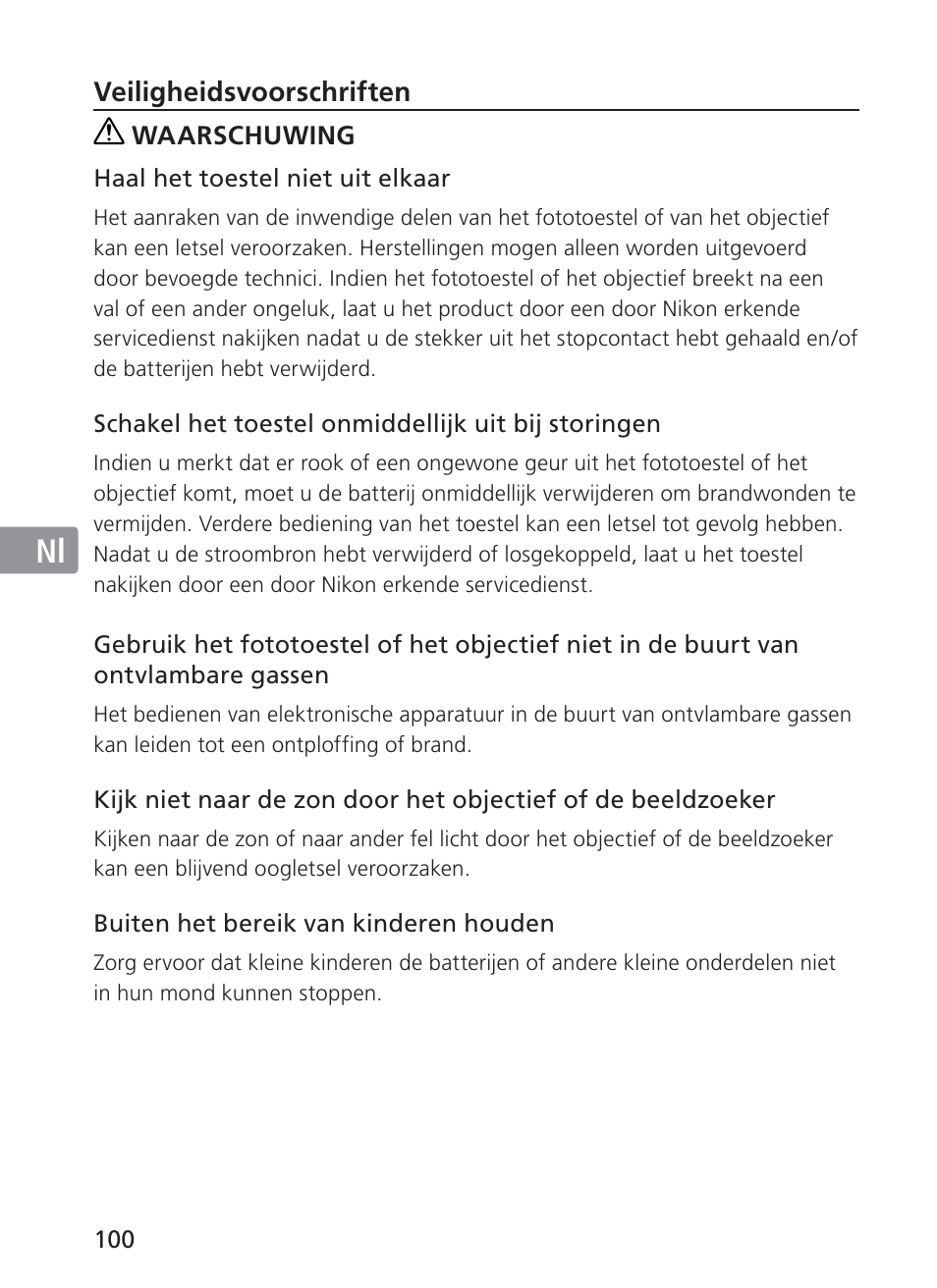 Veiligheidsvoorschriften

WAARSCHUWING

Haal het toestel niet uit elkaar

Het aanraken van de inwendige delen van het fototoestel of van het objectief kan een letsel veroorzaken. Herstellingen mogen alleen worden uitgevoerd door bevoegde technici. Indien het fototoestel of het objectief breekt na een val of een ander ongeluk, laat u het product door een door Nikon erkende servicedienst nakijken nadat u de stekker uit het stopcontact hebt gehaald en/of de batterijen hebt verwijderd.

Schakel het toestel onmiddellijk uit bij storingen

Indien u merkt dat er rook of een ongewone geur uit het fototoestel of het objectief komt, moet u de batterij onmiddellijk verwijderen om brandwonden te vermijden. Verdere bediening van het toestel kan een letsel tot gevolg hebben. Nadat u de stroombron hebt verwijderd of losgekoppeld, laat u het toestel nakijken door een door Nikon erkende servicedienst.

Nl

Gebruik het fototoestel of het objectief niet in de buurt van ontvlambare gassen

Het bedienen van elektronische apparatuur in de buurt van ontvlambare gassen kan leiden tot een ontploffing of brand.

Kijk niet naar de zon door het objectief of de beeldzoeker

Kijken naar de zon of naar ander fel licht door het objectief of de beeldzoeker kan een blijvend oogletsel veroorzaken.

Buiten het bereik van kinderen houden

Zorg ervoor dat kleine kinderen de batterijen of andere kleine onderdelen niet in hun mond kunnen stoppen.

100